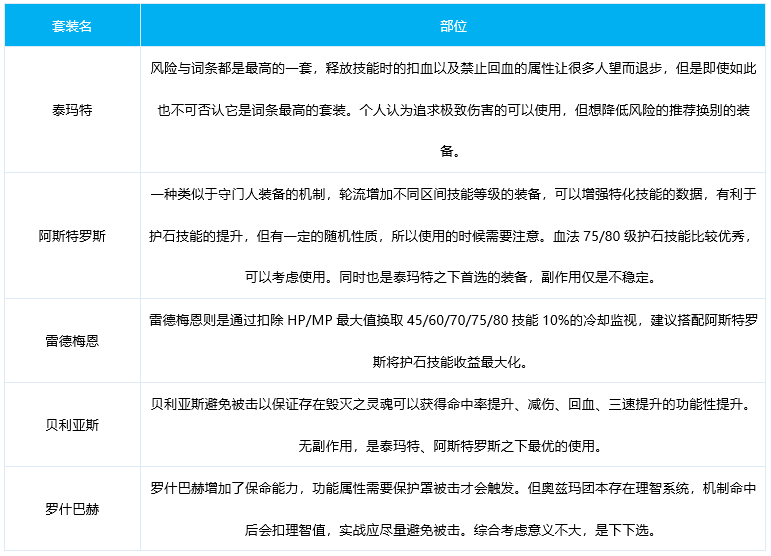 | 套装名 | 部位 |
|---|---|
| 泰玛特 | 风险与词条都是最高的一套，释放技能时的扣血以及禁止回血的属性让很多人望而退步，但是即使如此也不可否认它是词条最高的套装。个人认为追求极致伤害的可以使用，但想降低风险的推荐换别的装备。 |
| 阿斯特罗斯 | 一种类似于守门人装备的机制，轮流增加不同区间技能等级的装备，可以增强特化技能的数据，有利于护石技能的提升，但有一定的随机性质，所以使用的时候需要注意。血法 75/80 级护石技能比较优秀，可以考虑使用。同时也是泰玛特之下首选的装备，副作用仅是不稳定。 |
| 雷德梅恩 | 雷德梅恩则是通过扣除 HP/MP 最大值换取 45/60/70/75/80 技能 10%的冷却监视，建议搭配阿斯特罗斯将护石技能收益最大化。 |
| 贝利亚斯 | 贝利亚斯避免被击以保证存在毁灭之灵魂可以获得命中率提升、减伤、回血、三速提升的功能性提升。无副作用，是泰玛特、阿斯特罗斯之下最优的使用。 |
| 罗什巴赫 | 罗什巴赫增加了保命能力，功能属性需要保护罩被击才会触发。但奥兹玛团本存在理智系统，机制命中后会扣理智值，实战应尽量避免被击。综合考虑意义不大，是下下选。 |